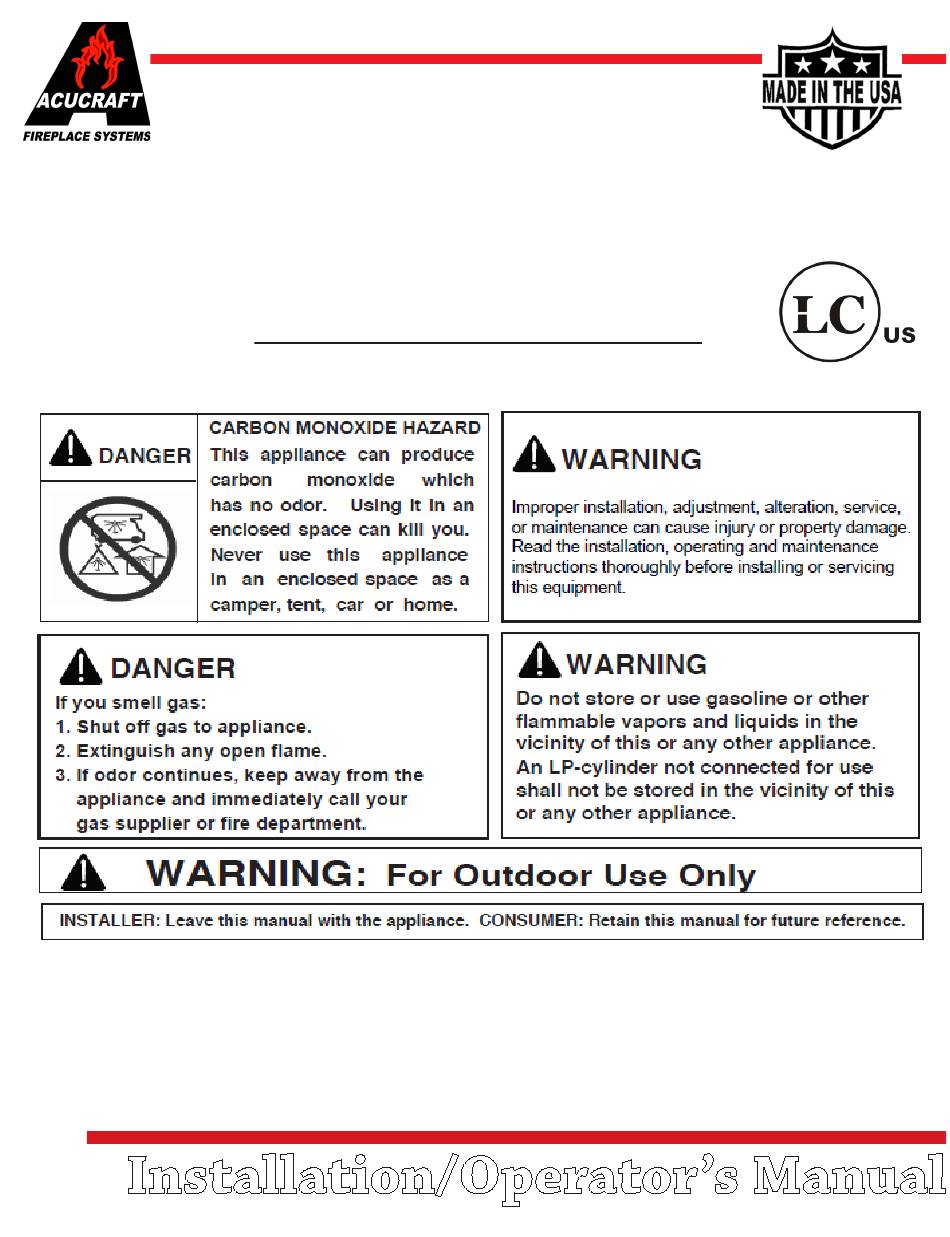 ACUCRAFT
FIREPLACE SYSTEMS

MADE IN THE USA

LC US

DANGER

CARBON MONOXIDE HAZARD
This appliance can produce carbon monoxide which has no odor. Using it in an enclosed space can kill you. Never use this appliance in an enclosed space as a camper, tent, car or home.

WARNING

Improper installation, adjustment, alteration, service, or maintenance can cause injury or property damage. Read the installation, operating and maintenance instructions thoroughly before installing or servicing this equipment.

DANGER

If you smell gas:
1. Shut off gas to appliance.
2. Extinguish any open flame.
3. If odor continues, keep away from the appliance and immediately call your gas supplier or fire department.

WARNING

Do not store or use gasoline or other flammable vapors and liquids in the vicinity of this or any other appliance. An LP-cylinder not connected for use shall not be stored in the vicinity of this or any other appliance.

WARNING: For Outdoor Use Only

INSTALLER: Leave this manual with the appliance. CONSUMER: Retain this manual for future reference.

Installation/Operator's Manual